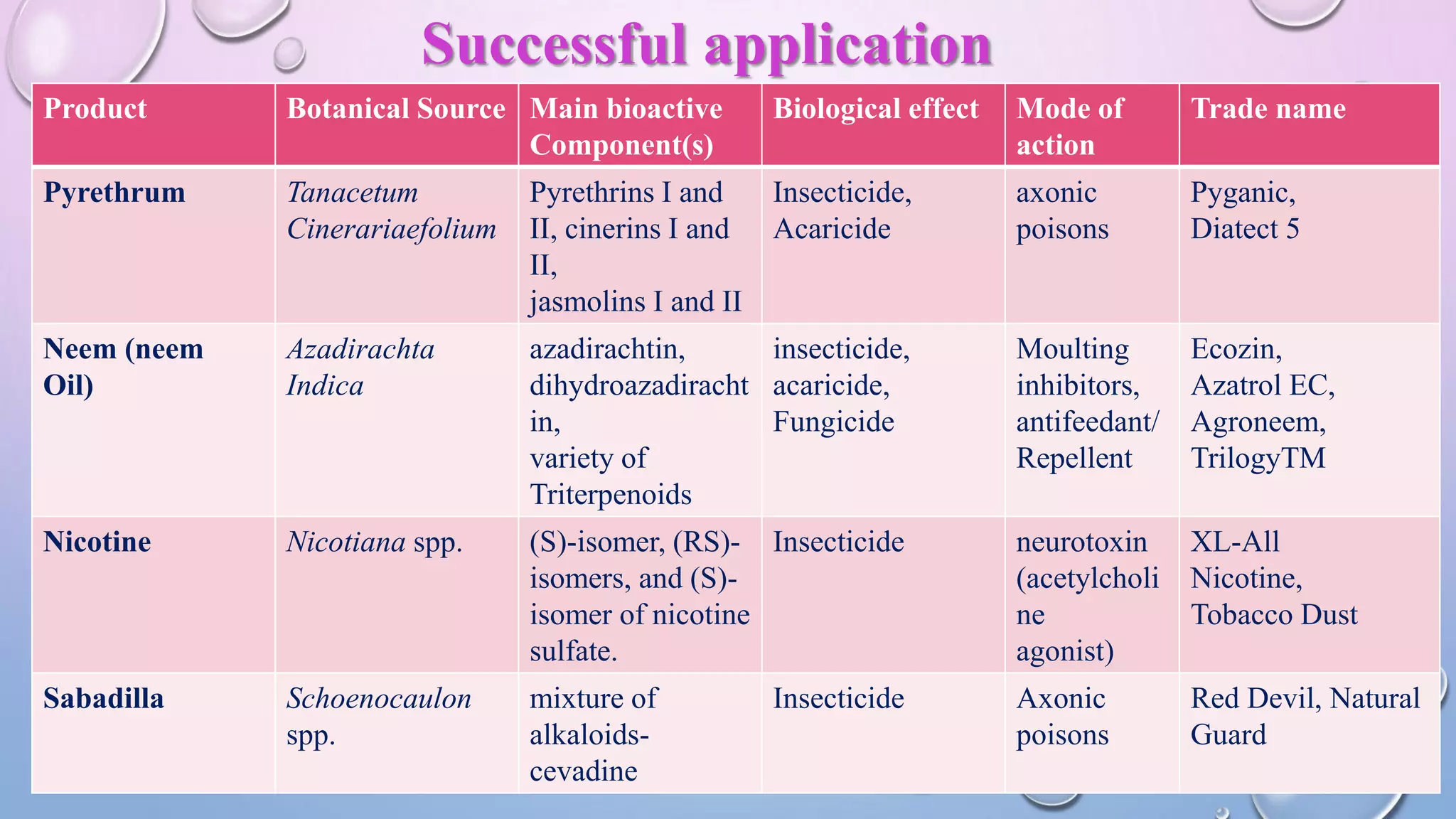 Successful application

| Product | Botanical Source | Main bioactive Component(s) | Biological effect | Mode of action | Trade name |
|---|---|---|---|---|---|
| Pyrethrum | Tanacetum Cinerariaefolium | Pyrethrins I and II, cinerins I and II, jasmolins I and II | Insecticide, Acaricide | axonic poisons | Pyganic, Diatect 5 |
| Neem (neem Oil) | Azadirachta Indica | azadirachtin, dihydroazadirachtin, variety of Triterpenoids | insecticide, acaricide, Fungicide | Moulting inhibitors, antifeedant/ Repellent | Ecozin, Azatrol EC, Agroneem, TrilogyTM |
| Nicotine | Nicotiana spp. | (S)-isomer, (RS)-isomers, and (S)-isomer of nicotine sulfate. | Insecticide | neurotoxin (acetylcholine agonist) | XL-All Nicotine, Tobacco Dust |
| Sabadilla | Schoenocaulon spp. | mixture of alkaloids-cevadine | Insecticide | Axonic poisons | Red Devil, Natural Guard |